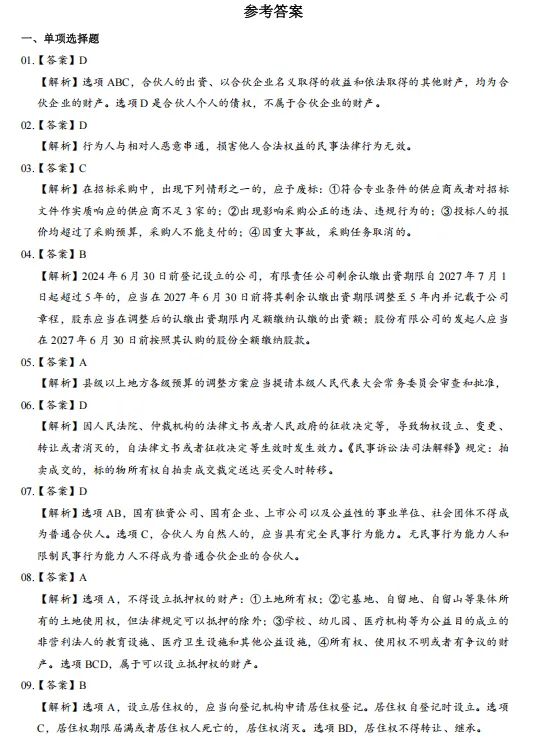 参考答案

一、单项选择题

01.【答案】D

【解析】选项 ABC，合伙人的出资、以合伙企业名义取得的收益和依法取得的其他财产，均为合伙企业的财产。选项 D 是合伙人个人的债权，不属于合伙企业的财产。

02.【答案】D

【解析】行为人与相对人恶意串通，损害他人合法权益的民事法律行为无效。

03.【答案】C

【解析】在招标采购中，出现下列情形之一的，应予废标：①符合专业条件的供应商或者对招标文件作实质响应的供应商不足 3 家的；②出现影响采购公正的违法、违规行为的；③投标人的报价均超过了采购预算，采购人不能支付的；④因重大事故，采购任务取消的。

04.【答案】B

【解析】2024 年 6 月 30 日前登记设立的公司，有限责任公司剩余认缴出资期限自 2027 年 7 月 1 日起超过 5 年的，应当在 2027 年 6 月 30 日前将其剩余认缴出资期限调整至 5 年内并记载于公司章程，股东应当在调整后的认缴出资期限内足额缴纳认缴的出资额；股份有限公司的发起人应当在 2027 年 6 月 30 日前按照其认购的股份全额缴纳股款。

05.【答案】A

【解析】县级以上地方各级预算的调整方案应当提请本级人民代表大会常务委员会审查和批准，

06.【答案】D

【解析】因人民法院、仲裁机构的法律文书或者人民政府的征收决定等，导致物权设立、变更、转让或者消灭的，自法律文书或者征收决定等生效时发生效力。《民事诉讼法司法解释》规定：拍卖成交的，标的物所有权自拍卖成交裁定送达买受人时转移。

07.【答案】D

【解析】选项 AB，国有独资公司、国有企业、上市公司以及公益性的事业单位、社会团体不得成为普通合伙人。选项 C，合伙人为自然人的，应当具有完全民事行为能力。无民事行为能力人和限制民事行为能力人不得成为普通合伙企业的合伙人。

08.【答案】A

【解析】选项 A，不得设立抵押权的财产：①土地所有权；②宅基地、自留地、自留山等集体所有的土地使用权，但法律规定可以抵押的除外；③学校、幼儿园、医疗机构等为公益目的成立的非营利法人的教育设施、医疗卫生设施和其他公益设施，④所有权、使用权不明或者有争议的财产。选项 BCD，属于可以设立抵押权的财产。

09.【答案】B

【解析】选项 A，设立居住权的，应当向登记机构申请居住权登记。居住权自登记时设立。选项 C，居住权期限届满或者居住权人死亡的，居住权消灭。选项 BD，居住权不得转让、继承。